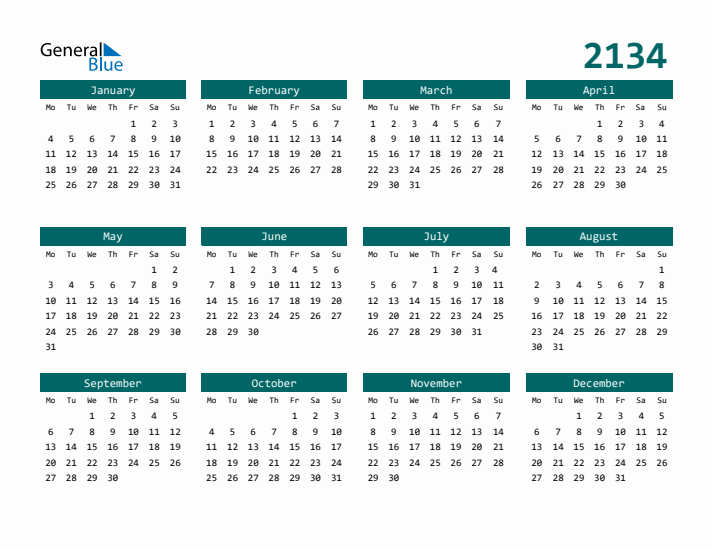 General Blue

2134

January
| Mo | Tu | We | Th | Fr | Sa | Su |
|---|---|---|---|---|---|---|
|  |  |  |  | 1 | 2 | 3 |
| 4 | 5 | 6 | 7 | 8 | 9 | 10 |
| 11 | 12 | 13 | 14 | 15 | 16 | 17 |
| 18 | 19 | 20 | 21 | 22 | 23 | 24 |
| 25 | 26 | 27 | 28 | 29 | 30 | 31 |

February
| Mo | Tu | We | Th | Fr | Sa | Su |
|---|---|---|---|---|---|---|
| 1 | 2 | 3 | 4 | 5 | 6 | 7 |
| 8 | 9 | 10 | 11 | 12 | 13 | 14 |
| 15 | 16 | 17 | 18 | 19 | 20 | 21 |
| 22 | 23 | 24 | 25 | 26 | 27 | 28 |

March
| Mo | Tu | We | Th | Fr | Sa | Su |
|---|---|---|---|---|---|---|
| 1 | 2 | 3 | 4 | 5 | 6 | 7 |
| 8 | 9 | 10 | 11 | 12 | 13 | 14 |
| 15 | 16 | 17 | 18 | 19 | 20 | 21 |
| 22 | 23 | 24 | 25 | 26 | 27 | 28 |
| 29 | 30 | 31 |  |  |  |  |

April
| Mo | Tu | We | Th | Fr | Sa | Su |
|---|---|---|---|---|---|---|
|  |  |  | 1 | 2 | 3 | 4 |
| 5 | 6 | 7 | 8 | 9 | 10 | 11 |
| 12 | 13 | 14 | 15 | 16 | 17 | 18 |
| 19 | 20 | 21 | 22 | 23 | 24 | 25 |
| 26 | 27 | 28 | 29 | 30 |  |  |

May
| Mo | Tu | We | Th | Fr | Sa | Su |
|---|---|---|---|---|---|---|
|  |  |  |  |  | 1 | 2 |
| 3 | 4 | 5 | 6 | 7 | 8 | 9 |
| 10 | 11 | 12 | 13 | 14 | 15 | 16 |
| 17 | 18 | 19 | 20 | 21 | 22 | 23 |
| 24 | 25 | 26 | 27 | 28 | 29 | 30 |
| 31 |  |  |  |  |  |  |

June
| Mo | Tu | We | Th | Fr | Sa | Su |
|---|---|---|---|---|---|---|
|  | 1 | 2 | 3 | 4 | 5 | 6 |
| 7 | 8 | 9 | 10 | 11 | 12 | 13 |
| 14 | 15 | 16 | 17 | 18 | 19 | 20 |
| 21 | 22 | 23 | 24 | 25 | 26 | 27 |
| 28 | 29 | 30 |  |  |  |  |

July
| Mo | Tu | We | Th | Fr | Sa | Su |
|---|---|---|---|---|---|---|
|  |  |  | 1 | 2 | 3 | 4 |
| 5 | 6 | 7 | 8 | 9 | 10 | 11 |
| 12 | 13 | 14 | 15 | 16 | 17 | 18 |
| 19 | 20 | 21 | 22 | 23 | 24 | 25 |
| 26 | 27 | 28 | 29 | 30 | 31 |  |

August
| Mo | Tu | We | Th | Fr | Sa | Su |
|---|---|---|---|---|---|---|
|  |  |  |  |  |  | 1 |
| 2 | 3 | 4 | 5 | 6 | 7 | 8 |
| 9 | 10 | 11 | 12 | 13 | 14 | 15 |
| 16 | 17 | 18 | 19 | 20 | 21 | 22 |
| 23 | 24 | 25 | 26 | 27 | 28 | 29 |
| 30 | 31 |  |  |  |  |  |

September
| Mo | Tu | We | Th | Fr | Sa | Su |
|---|---|---|---|---|---|---|
|  |  | 1 | 2 | 3 | 4 | 5 |
| 6 | 7 | 8 | 9 | 10 | 11 | 12 |
| 13 | 14 | 15 | 16 | 17 | 18 | 19 |
| 20 | 21 | 22 | 23 | 24 | 25 | 26 |
| 27 | 28 | 29 | 30 |  |  |  |

October
| Mo | Tu | We | Th | Fr | Sa | Su |
|---|---|---|---|---|---|---|
|  |  |  |  | 1 | 2 | 3 |
| 4 | 5 | 6 | 7 | 8 | 9 | 10 |
| 11 | 12 | 13 | 14 | 15 | 16 | 17 |
| 18 | 19 | 20 | 21 | 22 | 23 | 24 |
| 25 | 26 | 27 | 28 | 29 | 30 | 31 |

November
| Mo | Tu | We | Th | Fr | Sa | Su |
|---|---|---|---|---|---|---|
| 1 | 2 | 3 | 4 | 5 | 6 | 7 |
| 8 | 9 | 10 | 11 | 12 | 13 | 14 |
| 15 | 16 | 17 | 18 | 19 | 20 | 21 |
| 22 | 23 | 24 | 25 | 26 | 27 | 28 |
| 29 | 30 |  |  |  |  |  |

December
| Mo | Tu | We | Th | Fr | Sa | Su |
|---|---|---|---|---|---|---|
|  |  | 1 | 2 | 3 | 4 | 5 |
| 6 | 7 | 8 | 9 | 10 | 11 | 12 |
| 13 | 14 | 15 | 16 | 17 | 18 | 19 |
| 20 | 21 | 22 | 23 | 24 | 25 | 26 |
| 27 | 28 | 29 | 30 | 31 |  |  |